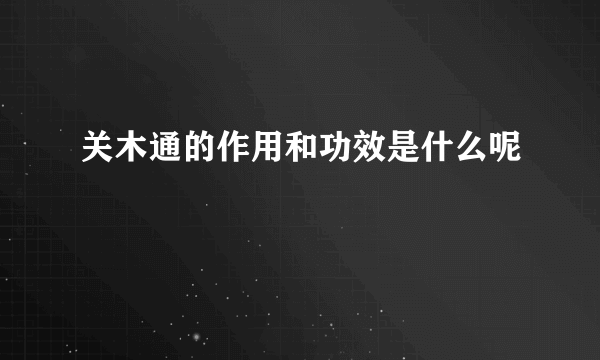 关木通的作用和功效是什么呢